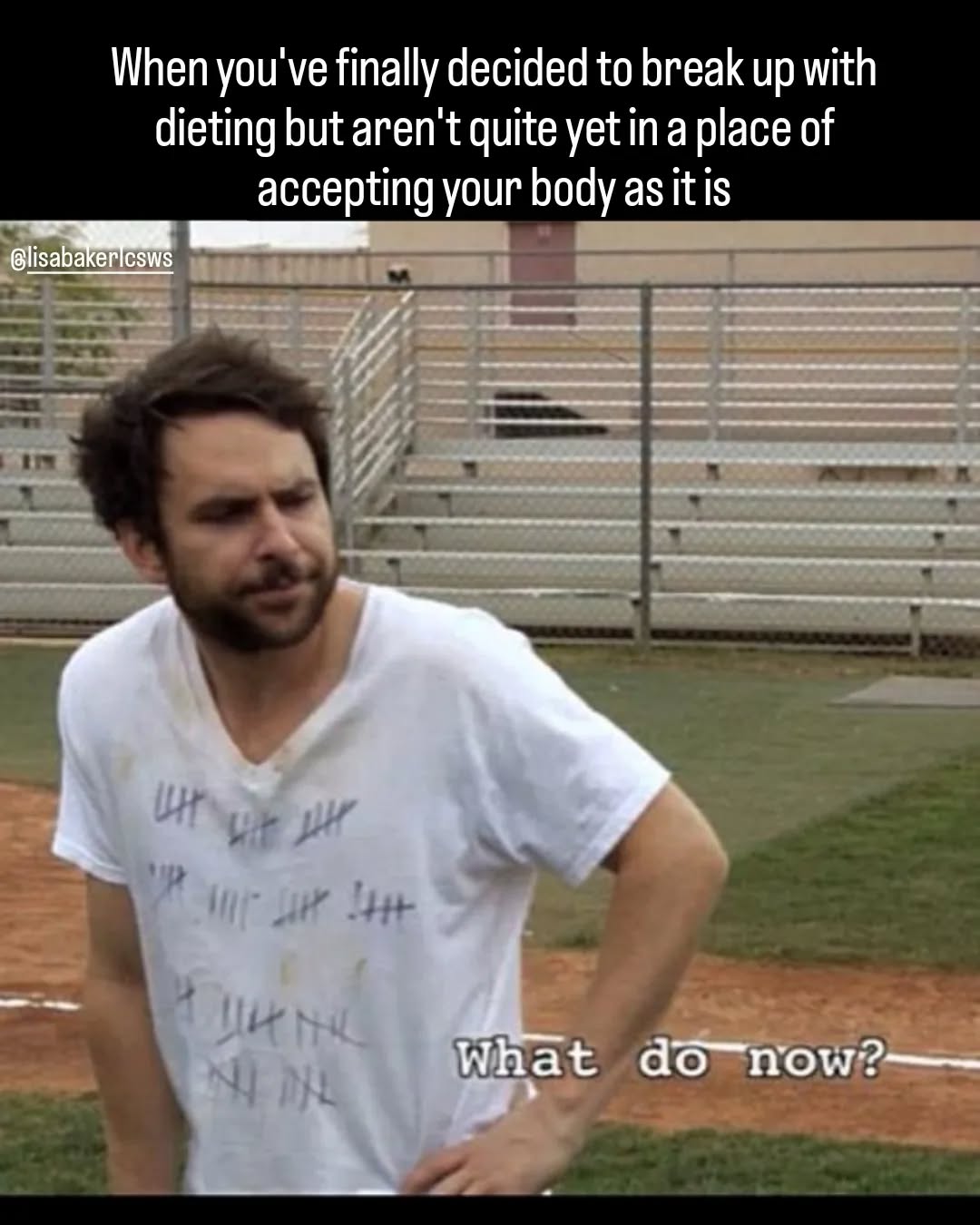 When you've finally decided to break up with dieting but aren't quite yet in a place of accepting your body as it is

@lisabakerlcsws

What do now?